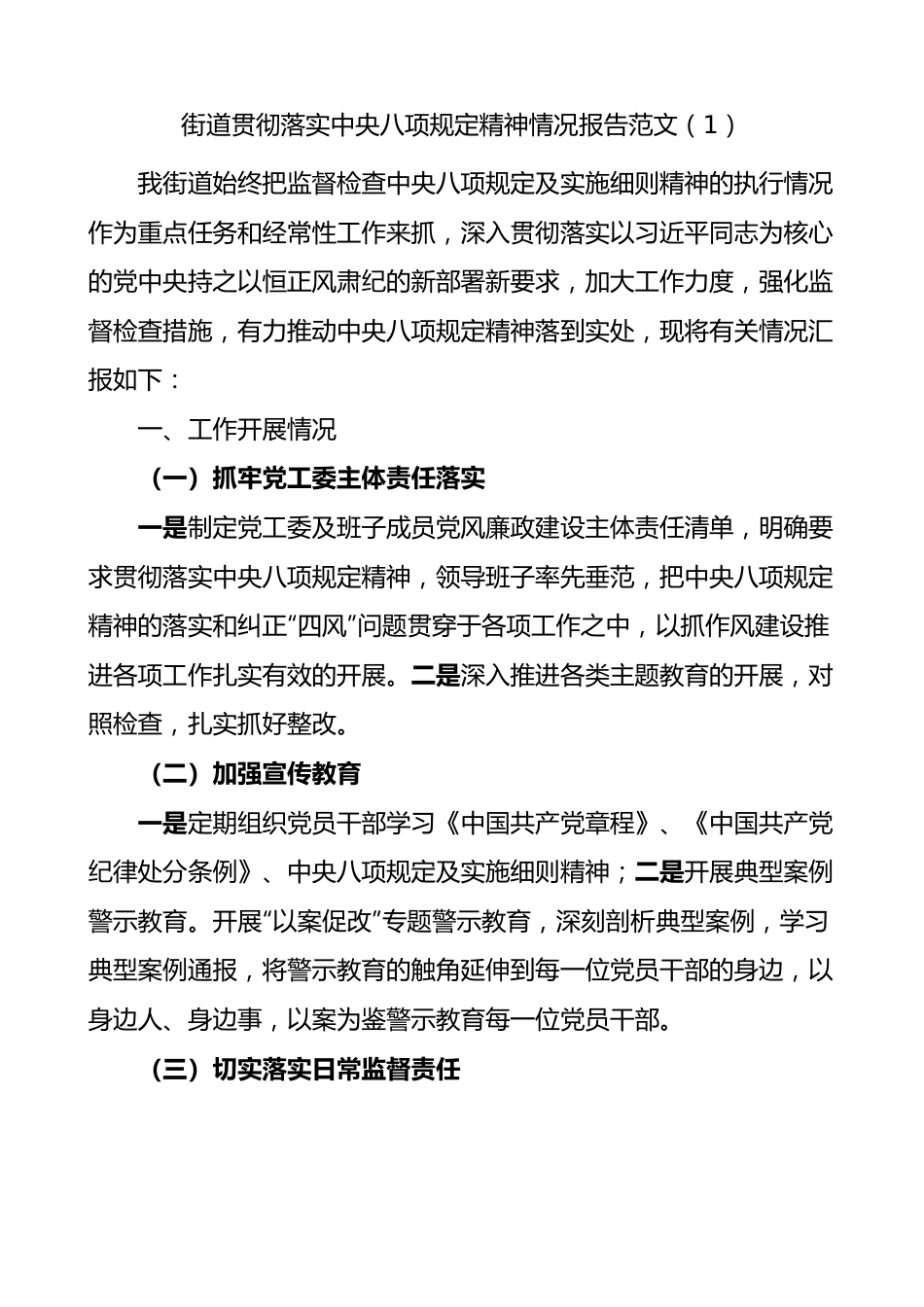 街道贯彻落实中央八项规定精神情况报告范文（1）

我街道始终把监督检查中央八项规定及实施细则精神的执行情况作为重点任务和经常性工作来抓，深入贯彻落实以习近平同志为核心的党中央持之以恒正风肃纪的新部署新要求，加大工作力度，强化监督检查措施，有力推动中央八项规定精神落到实处，现将有关情况汇报如下：

一、工作开展情况

（一）抓牢党工委主体责任落实

一是制定党工委及班子成员党风廉政建设主体责任清单，明确要求贯彻落实中央八项规定精神，领导班子率先垂范，把中央八项规定精神的落实和纠正“四风”问题贯穿于各项工作之中，以抓作风建设推进各项工作扎实有效的开展。二是深入推进各类主题教育的开展，对照检查，扎实抓好整改。

（二）加强宣传教育

一是定期组织党员干部学习《中国共产党章程》、《中国共产党纪律处分条例》、中央八项规定及实施细则精神；二是开展典型案例警示教育。开展“以案促改”专题警示教育，深刻剖析典型案例，学习典型案例通报，将警示教育的触角延伸到每一位党员干部的身边，以身边人、身边事，以案为鉴警示教育每一位党员干部。

（三）切实落实日常监督责任